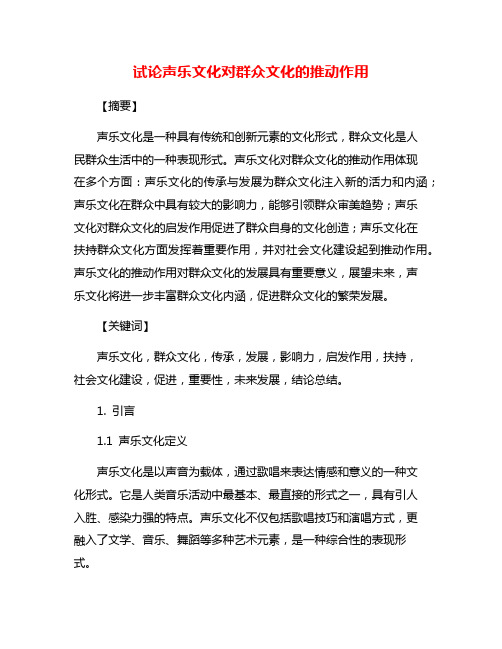 试论声乐文化对群众文化的推动作用

【摘要】

声乐文化是一种具有传统和创新元素的文化形式，群众文化是人民群众生活中的一种表现形式。声乐文化对群众文化的推动作用体现在多个方面：声乐文化的传承与发展为群众文化注入新的活力和内涵；声乐文化在群众中具有较大的影响力，能够引领群众审美趋势；声乐文化对群众文化的启发作用促进了群众自身的文化创造；声乐文化在扶持群众文化方面发挥着重要作用，并对社会文化建设起到推动作用。声乐文化的推动作用对群众文化的发展具有重要意义，展望未来，声乐文化将进一步丰富群众文化内涵，促进群众文化的繁荣发展。

【关键词】

声乐文化，群众文化，传承，发展，影响力，启发作用，扶持，社会文化建设，促进，重要性，未来发展，结论总结。

1. 引言

1.1 声乐文化定义

声乐文化是以声音为载体，通过歌唱来表达情感和意义的一种文化形式。它是人类音乐活动中最基本、最直接的形式之一，具有引人入胜、感染力强的特点。声乐文化不仅包括歌唱技巧和演唱方式，更融入了文学、音乐、舞蹈等多种艺术元素，是一种综合性的表现形式。